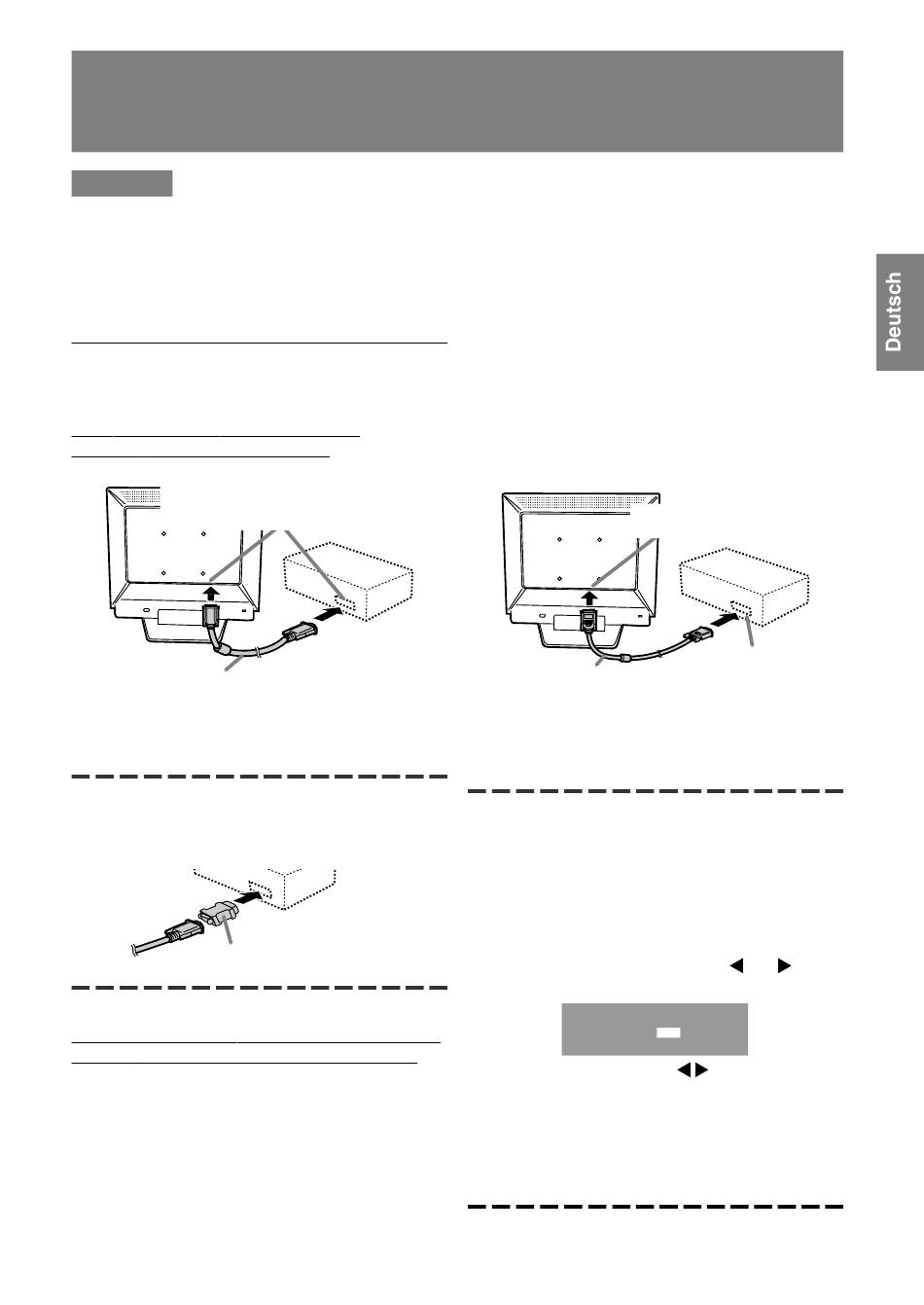 Deutsch